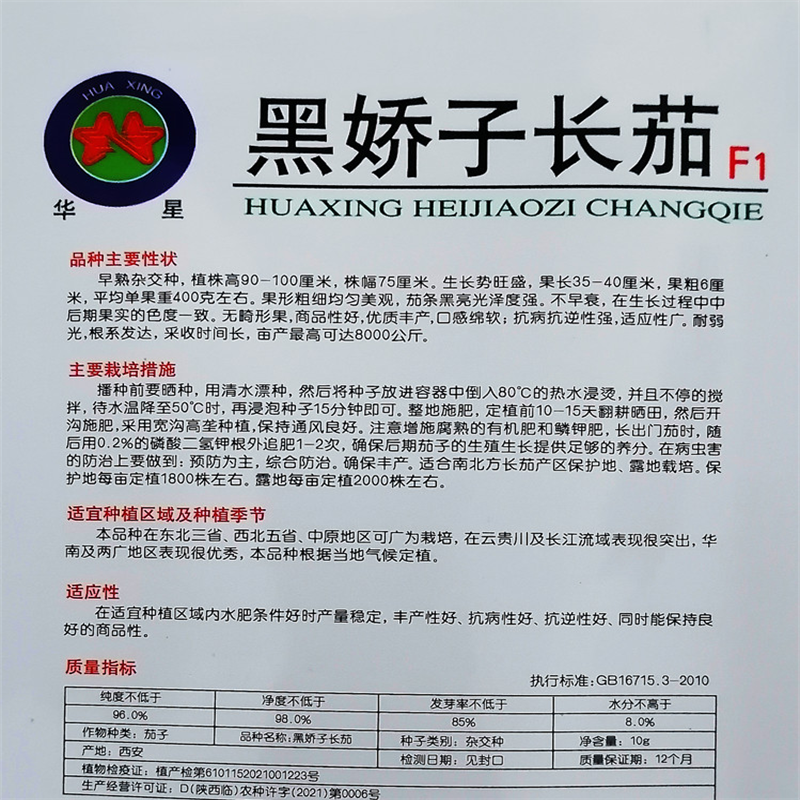 HUA XING

华 星

黑娇子长茄 F1

HUAXING HEIJIAOZI CHANGQIE

品种主要性状

早熟杂交种，植株高90－100厘米，株幅75厘米。生长势旺盛，果长35－40厘米，果粗6厘米，平均单果重400克左右。果形粗细均匀美观，茄条黑亮光泽度强。不早衰，在生长过程中中后期果实的色度一致。无畸形果，商品性好，优质丰产，口感绵软；抗病抗逆性强，适应性广。耐弱光，根系发达，采收时间长，亩产最高可达8000公斤。

主要栽培措施

播种前要晒种，用清水漂种，然后将种子放进容器中倒入80°C的热水浸烫，并且不停的搅拌，待水温降至50°C时，再浸泡种子15分钟即可。整地施肥，定植前10－15天翻耕晒田，然后开沟施肥，采用宽沟高垄种植，保持通风良好。注意增施腐熟的有机肥和鳞钾肥，长出门茄时，随后用0.2%的磷酸二氢钾根外追肥1－2次，确保后期茄子的生殖生长提供足够的养分。在病虫害的防治上要做到：预防为主，综合防治。确保丰产。适合南北方长茄产区保护地、露地栽培。保护地每亩定植1800株左右。露地每亩定植2000株左右。

适宜种植区域及种植季节

本品种在东北三省、西北五省、中原地区可广为栽培，在云贵川及长江流域表现很突出，华南及两广地区表现很优秀，本品种根据当地气候定植。

适应性

在适宜种植区域内水肥条件好时产量稳定，丰产性好、抗病性好、抗逆性好、同时能保持良好的商品性。

质量指标

执行标准：GB16715.3－2010

| 纯度不低于 | 净度不低于 | 发芽率不低于 | 水分不高于 |
|---|---|---|---|
| 96.0% | 98.0% | 85% | 8.0% |
| 作物种类：茄子 | 品种名称：黑娇子长茄 | 种子类别：杂交种 | 净含量：10g |
| 产地：西安 | | 检测日期：见封口 | 质量保证期：12个月 |

植物检疫证：植产检第6101152021001223号

生产经营许可证：D(陕西临)农种许字(2021)第0006号